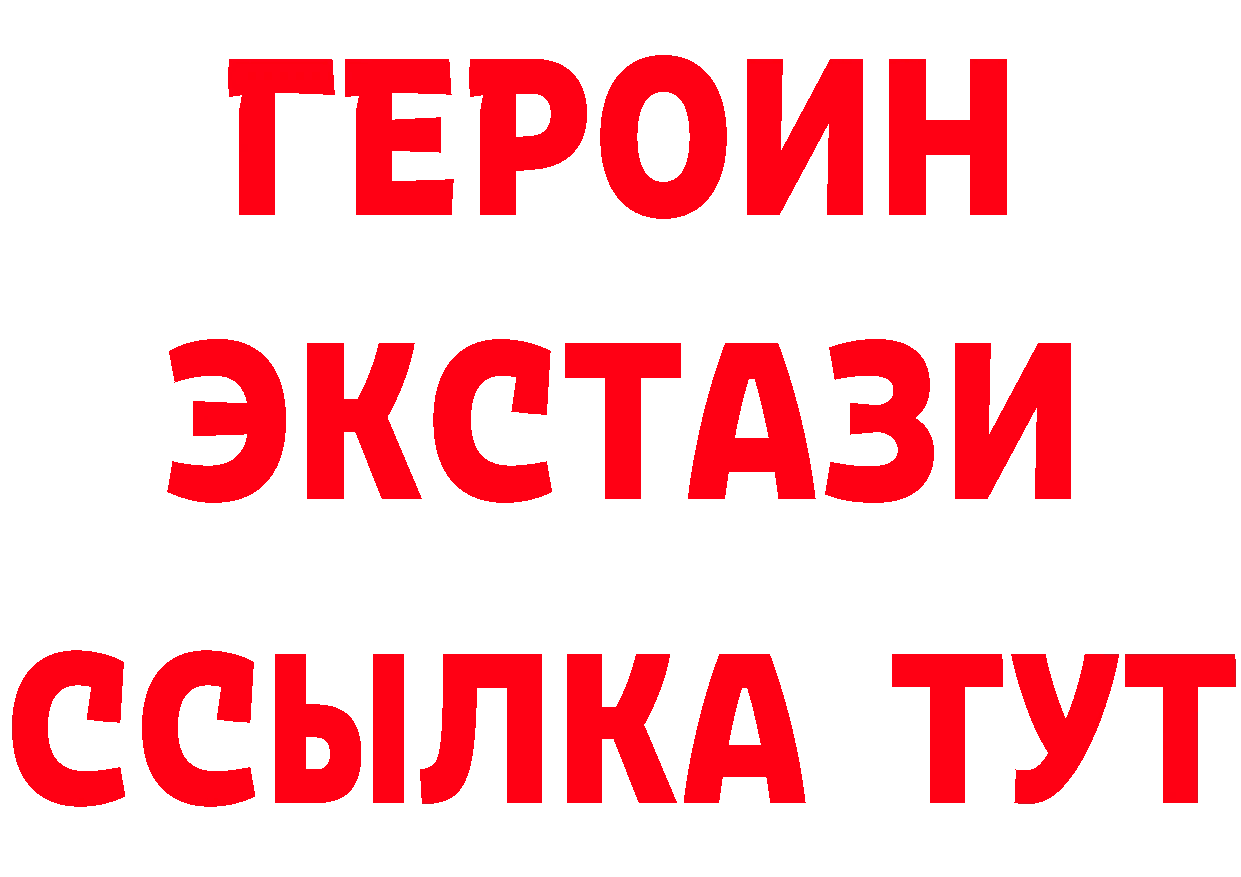 ГЕРОИН
ЭКСТАЗИ
ССЫЛКА ТУТ